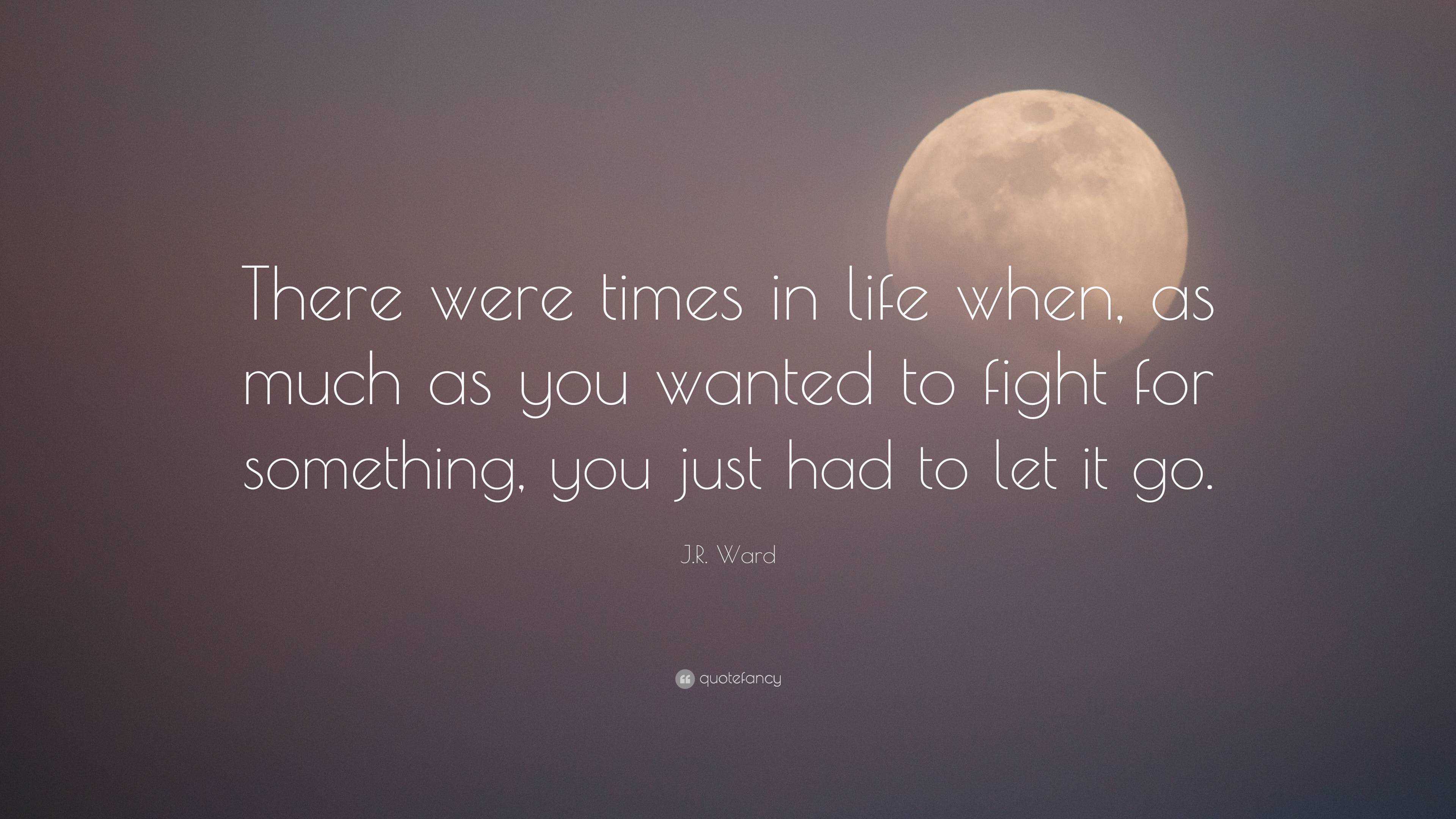 There were times in life when, as much as you wanted to fight for something, you just had to let it go.

J.R. Ward

quotefancy